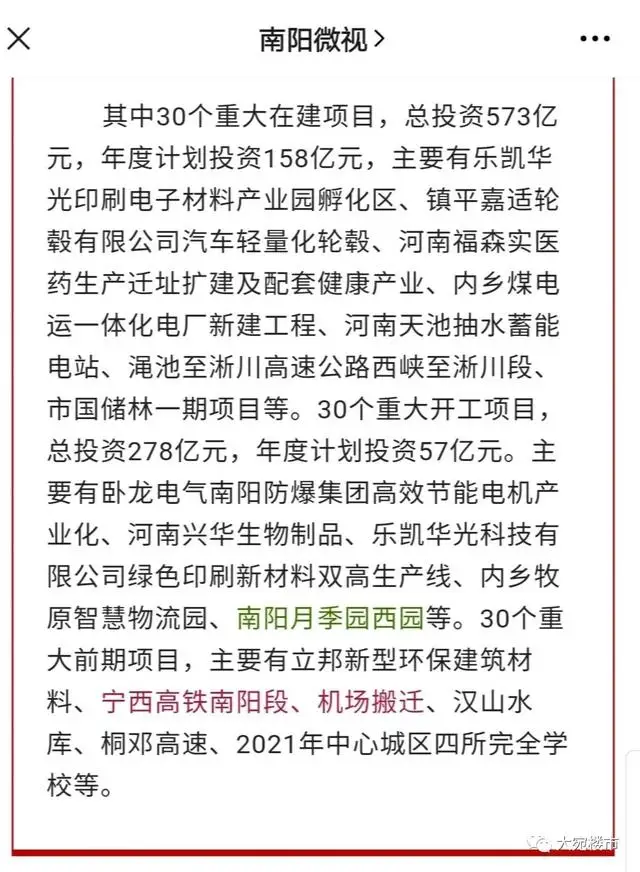 南阳微视 >

其中30个重大在建项目，总投资573亿元，年度计划投资158亿元，主要有乐凯华光印刷电子材料产业园孵化区、镇平嘉适轮毂有限公司汽车轻量化轮毂、河南福森实医药生产迁址扩建及配套健康产业、内乡煤电运一体化电厂新建工程、河南天池抽水蓄能电站、渑池至淅川高速公路西峡至淅川段、市国储林一期项目等。30个重大开工项目，总投资278亿元，年度计划投资57亿元。主要有卧龙电气南阳防爆集团高效节能电机产业化、河南兴华生物制品、乐凯华光科技有限公司绿色印刷新材料双高生产线、内乡牧原智慧物流园、南阳月季园西园等。30个重大前期项目，主要有立邦新型环保建筑材料、宁西高铁南阳段、机场搬迁、汉山水库、桐邓高速、2021年中心城区四所完全学校等。

大宛楼市